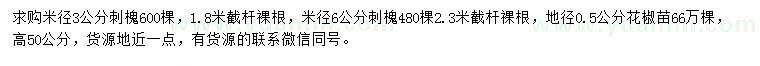 求购米径3公分刺槐600棵，1.8米截杆裸根，米径6公分刺槐480棵2.3米截杆裸根，地径0.5公分花椒苗66万棵，高50公分，货源地近一点，有货源的联系微信同号。